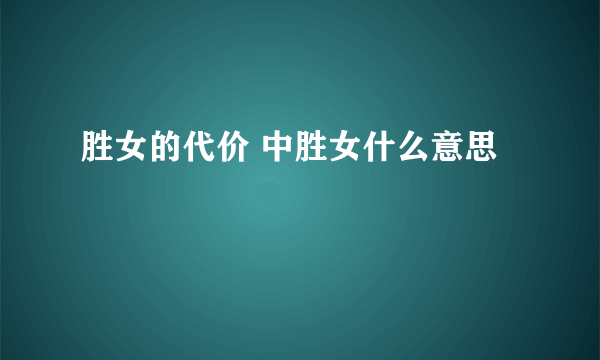 胜女的代价 中胜女什么意思